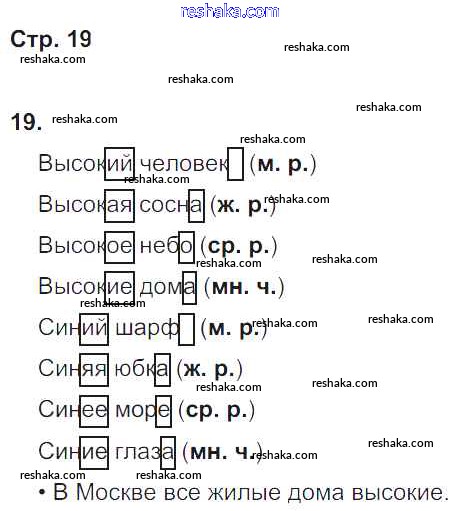 Стр. 19

19.

Высокий человек (м. р.)

Высокая сосна (ж. р.)

Высокое небо (ср. р.)

Высокие дома (мн. ч.)

Синий шарф (м. р.)

Синяя юбка (ж. р.)

Синее море (ср. р.)

Синие глаза (мн. ч.)

• В Москве все жилые дома высокие.

reshaka.com